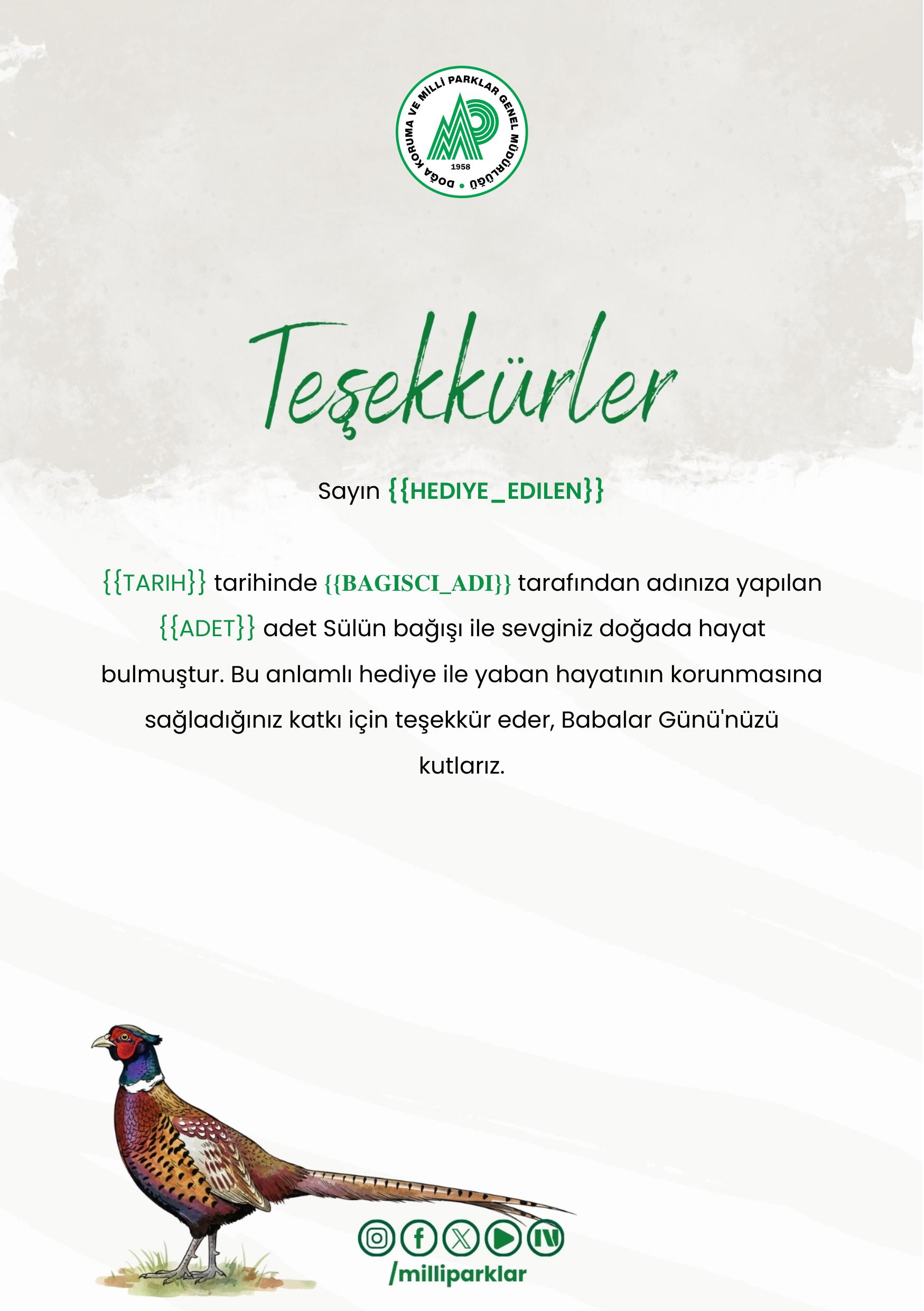 DOĞA KORUMA VE MİLLİ PARKLAR GENEL MÜDÜRLÜĞÜ
1958

Teşekkürler

Sayın {{HEDIYE_EDILEN}}

{{TARIH}} tarihinde {{BAGISCI_ADI}} tarafından adınıza yapılan {{ADET}} adet Sülün bağışı ile sevginiz doğada hayat bulmuştur. Bu anlamlı hediye ile yaban hayatının korunmasına sağladığınız katkı için teşekkür eder, Babalar Günü'nüzü kutlarız.

/milliparklar